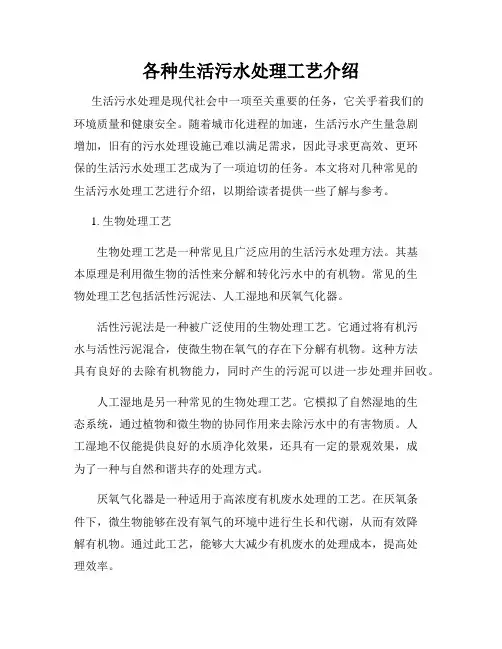 各种生活污水处理工艺介绍

生活污水处理是现代社会中一项至关重要的任务，它关乎着我们的环境质量和健康安全。随着城市化进程的加速，生活污水产生量急剧增加，旧有的污水处理设施已难以满足需求，因此寻求更高效、更环保的生活污水处理工艺成为了一项迫切的任务。本文将对几种常见的生活污水处理工艺进行介绍，以期给读者提供一些了解与参考。

1. 生物处理工艺

生物处理工艺是一种常见且广泛应用的生活污水处理方法。其基本原理是利用微生物的活性来分解和转化污水中的有机物。常见的生物处理工艺包括活性污泥法、人工湿地和厌氧气化器。

活性污泥法是一种被广泛使用的生物处理工艺。它通过将有机污水与活性污泥混合，使微生物在氧气的存在下分解有机物。这种方法具有良好的去除有机物能力，同时产生的污泥可以进一步处理并回收。

人工湿地是另一种常见的生物处理工艺。它模拟了自然湿地的生态系统，通过植物和微生物的协同作用来去除污水中的有害物质。人工湿地不仅能提供良好的水质净化效果，还具有一定的景观效果，成为了一种与自然和谐共存的处理方式。

厌氧气化器是一种适用于高浓度有机废水处理的工艺。在厌氧条件下，微生物能够在没有氧气的环境中进行生长和代谢，从而有效降解有机物。通过此工艺，能够大大减少有机废水的处理成本，提高处理效率。